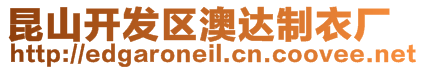 昆山开发区澳达制衣厂
http://edgaroneil.cn.coovee.net